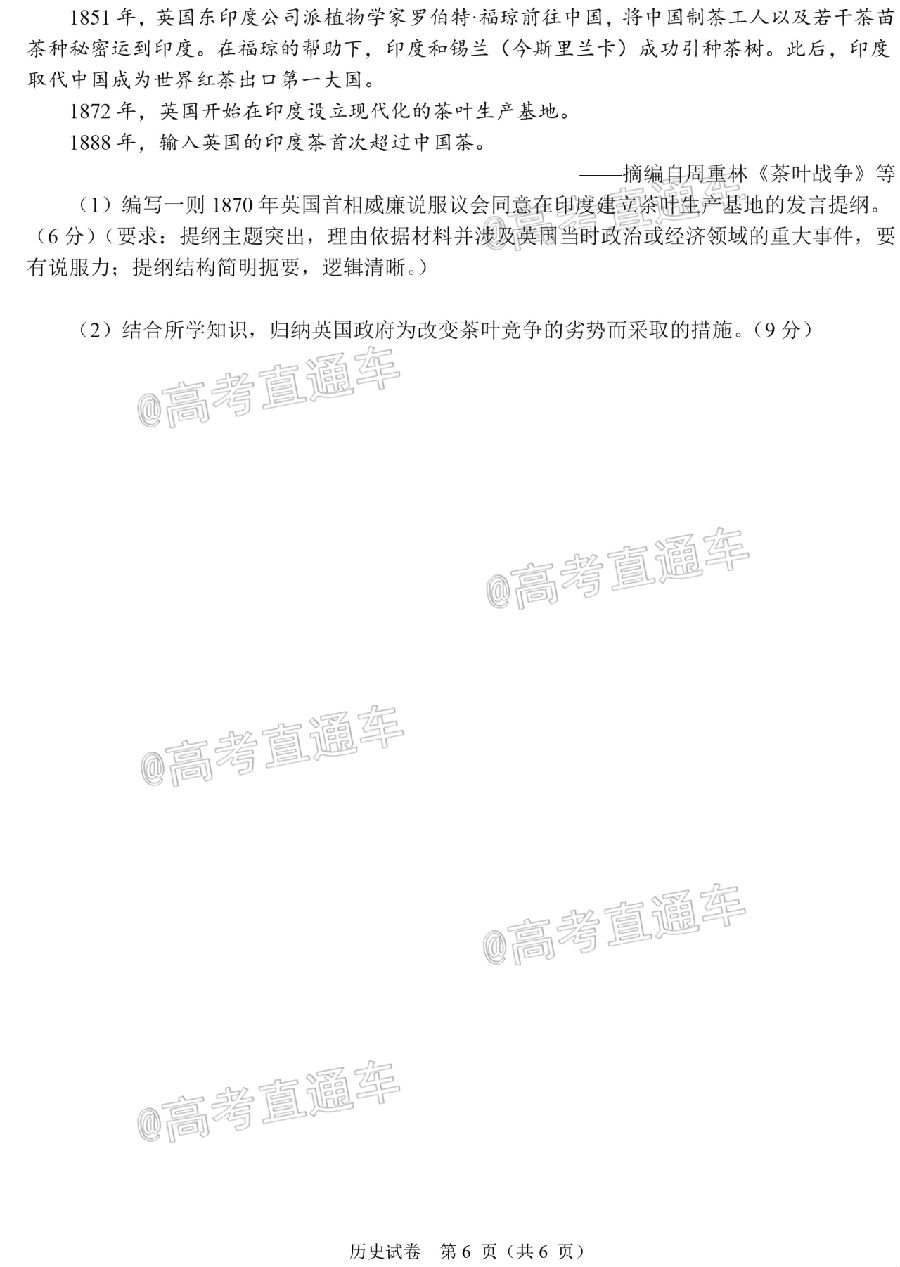 1851年，英国东印度公司派植物学家罗伯特·福琼前往中国，将中国制茶工人以及若干茶苗茶种秘密运到印度。在福琼的帮助下，印度和锡兰（今斯里兰卡）成功引种茶树。此后，印度取代中国成为世界红茶出口第一大国。

1872年，英国开始在印度设立现代化的茶叶生产基地。

1888年，输入英国的印度茶首次超过中国茶。

——摘编自周重林《茶叶战争》等

（1）编写一则1870年英国首相威廉说服议会同意在印度建立茶叶生产基地的发言提纲。（6分）（要求：提纲主题突出，理由依据材料并涉及英国当时政治或经济领域的重大事件，要有说服力；提纲结构简明扼要，逻辑清晰。）

（2）结合所学知识，归纳英国政府为改变茶叶竞争的劣势而采取的措施。（9分）

历史试卷 第6页（共6页）

@高考直通车